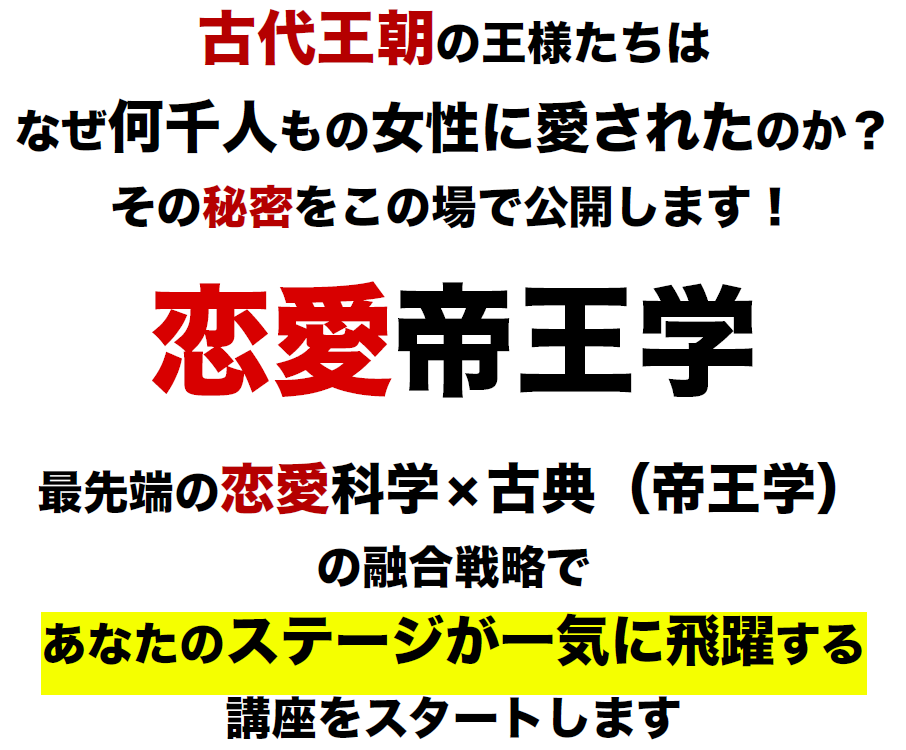 古代王朝の王様たちは
なぜ何千人もの女性に愛されたのか？
その秘密をこの場で公開します！

恋愛帝王学

最先端の恋愛科学×古典（帝王学）
の融合戦略で
あなたのステージが一気に飛躍する
講座をスタートします